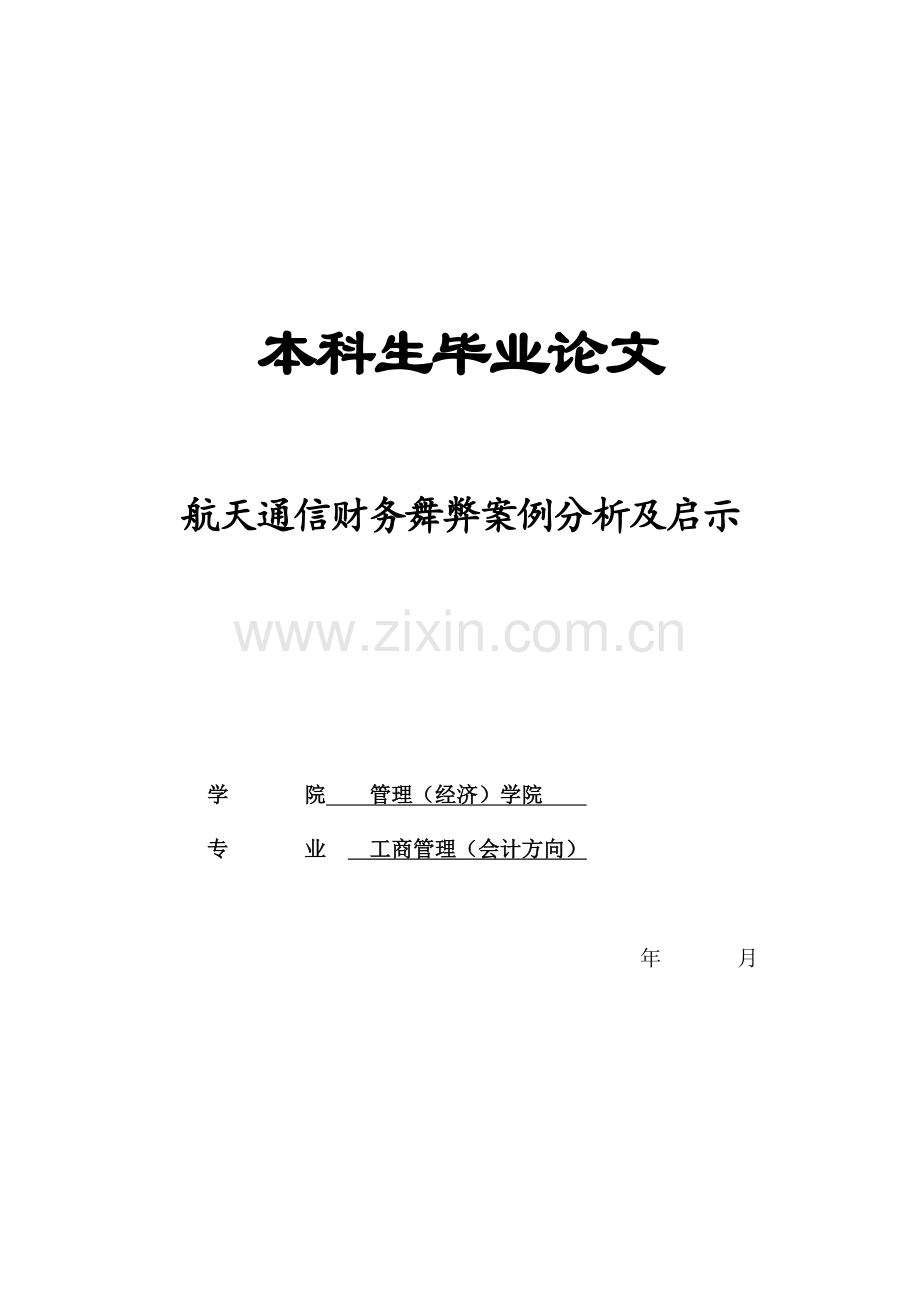 本科生毕业论文

航天通信财务舞弊案例分析及启示

www.zixin.com.cn

学　　院　管理（经济）学院

专　　业　工商管理（会计方向）

年　　月